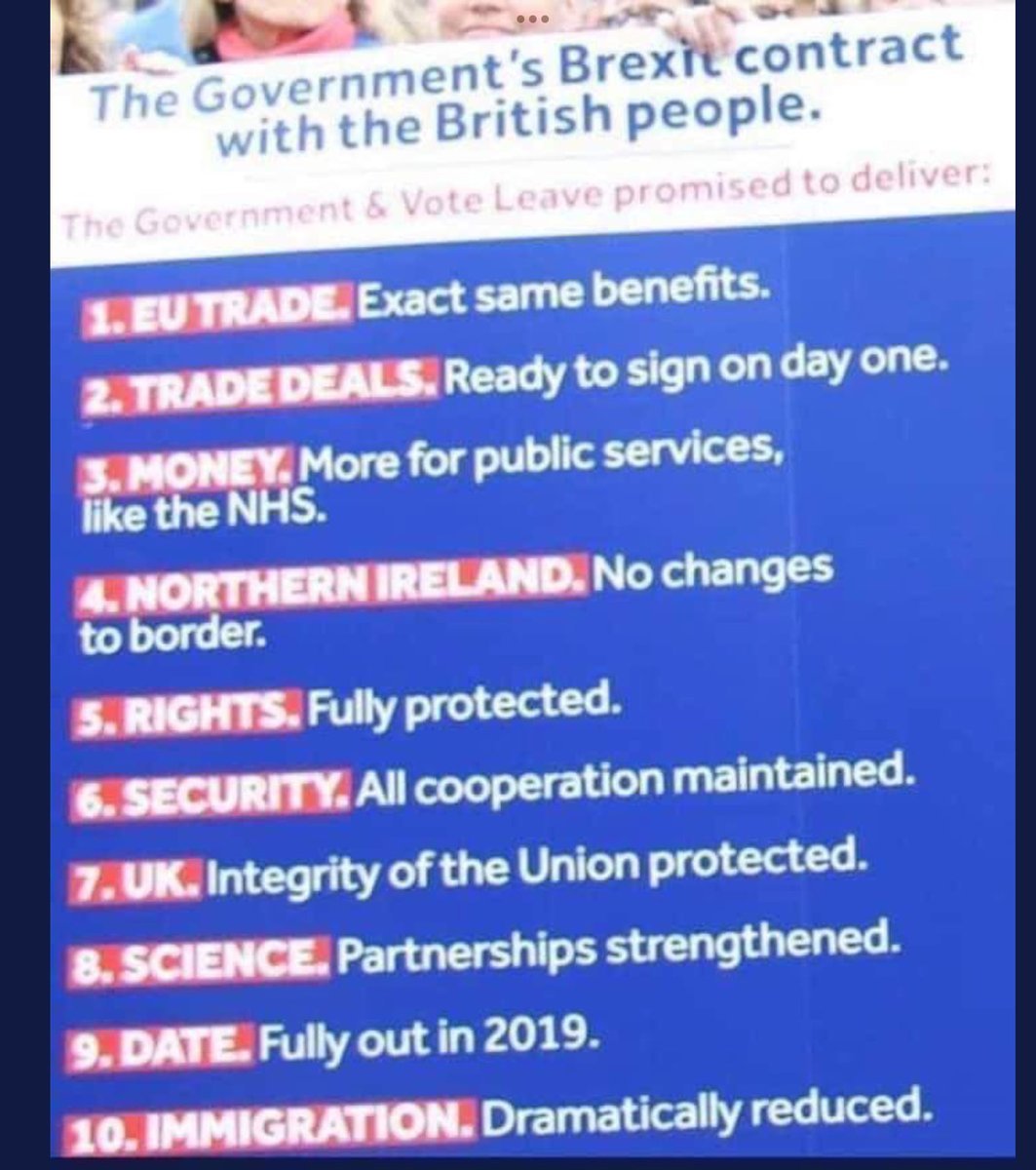 The Government's Brexit contract with the British people.

The Government & Vote Leave promised to deliver:

1. EU TRADE. Exact same benefits.

2. TRADE DEALS. Ready to sign on day one.

3. MONEY. More for public services, like the NHS.

4. NORTHERN IRELAND. No changes to border.

5. RIGHTS. Fully protected.

6. SECURITY. All cooperation maintained.

7. UK. Integrity of the Union protected.

8. SCIENCE. Partnerships strengthened.

9. DATE. Fully out in 2019.

10. IMMIGRATION. Dramatically reduced.